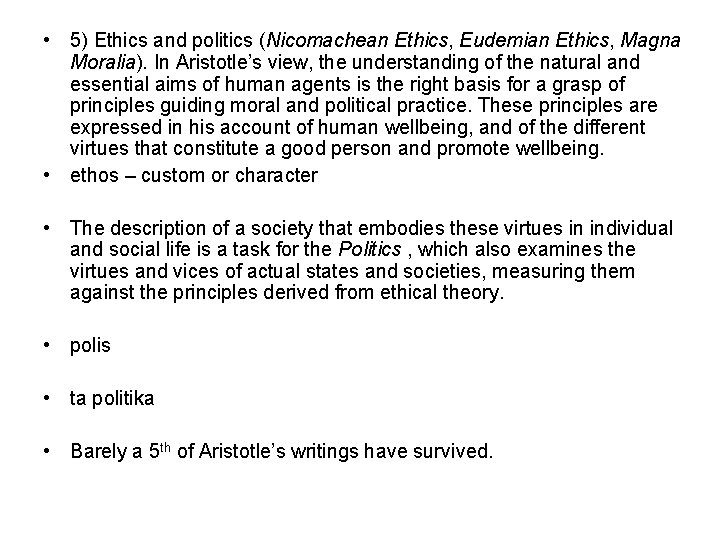 • 5) Ethics and politics (Nicomachean Ethics, Eudemian Ethics, Magna Moralia). In Aristotle's view, the understanding of the natural and essential aims of human agents is the right basis for a grasp of principles guiding moral and political practice. These principles are expressed in his account of human wellbeing, and of the different virtues that constitute a good person and promote wellbeing.
• ethos – custom or character

• The description of a society that embodies these virtues in individual and social life is a task for the Politics , which also examines the virtues and vices of actual states and societies, measuring them against the principles derived from ethical theory.

• polis

• ta politika

• Barely a 5$^{th}$ of Aristotle's writings have survived.